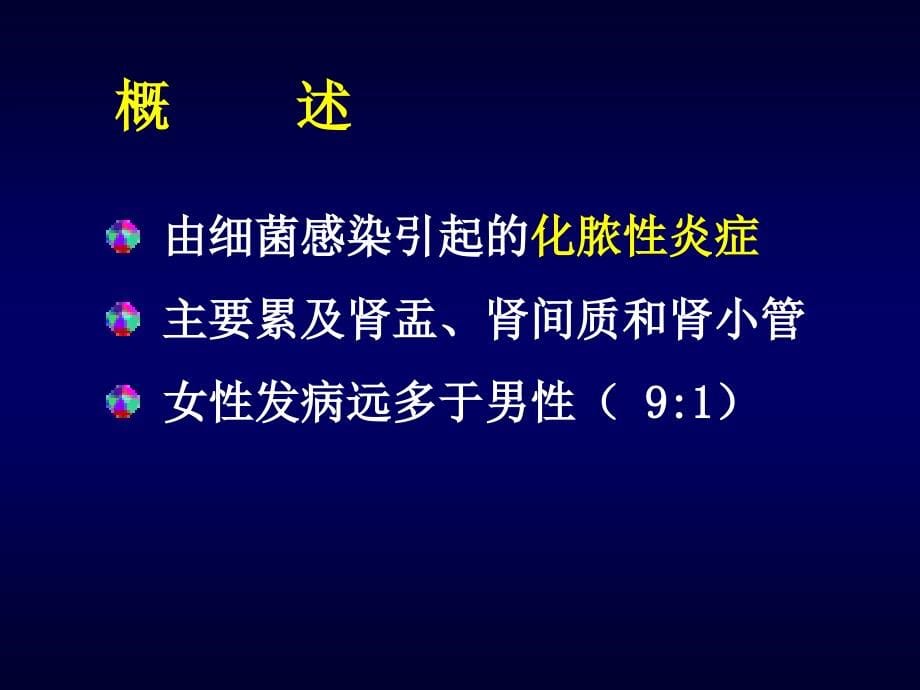 概　　述

由细菌感染引起的化脓性炎症

主要累及肾盂、肾间质和肾小管

女性发病远多于男性（ 9:1）